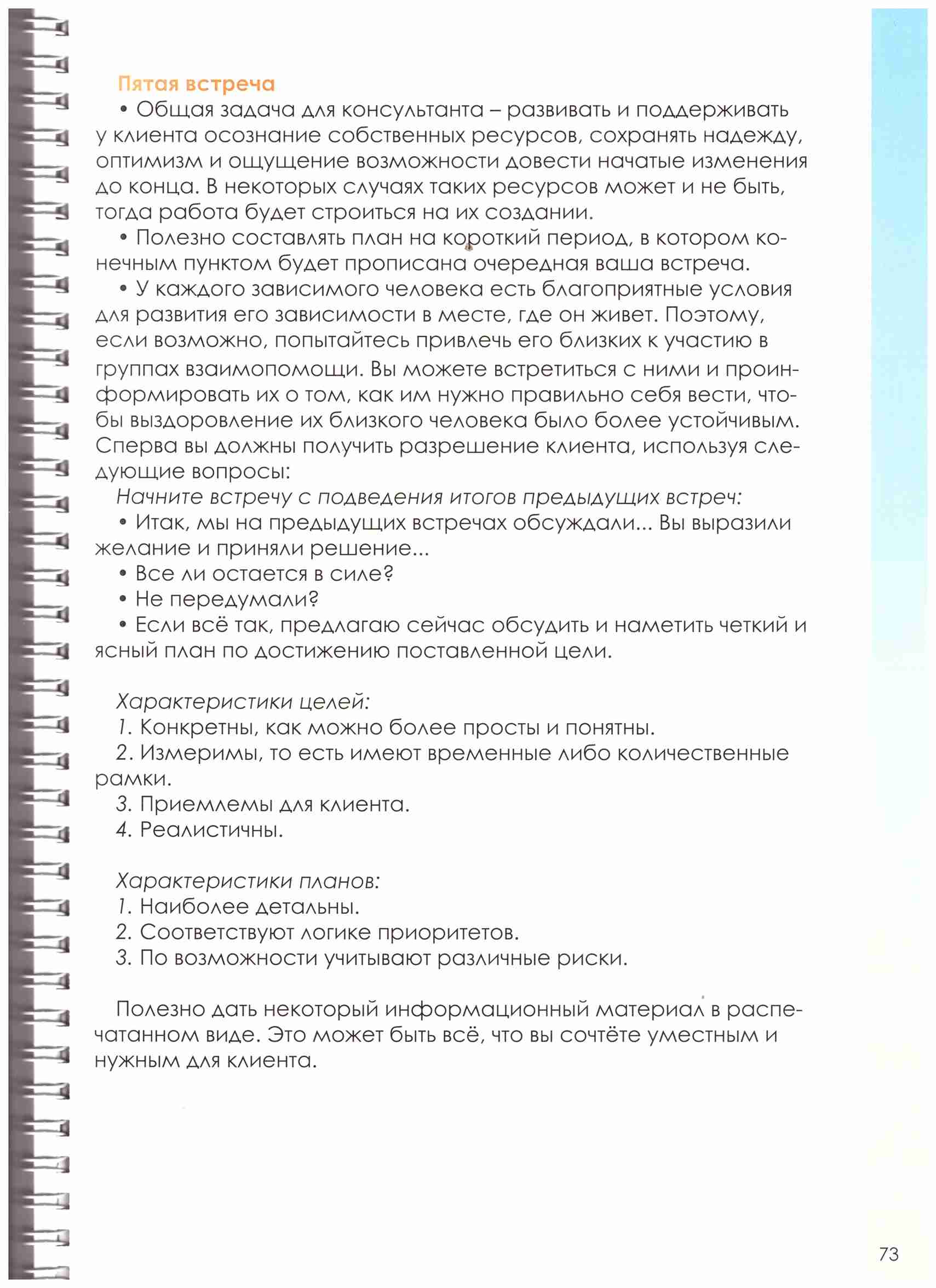 Пятая встреча

• Общая задача для консультанта – развивать и поддерживать у клиента осознание собственных ресурсов, сохранять надежду, оптимизм и ощущение возможности довести начатые изменения до конца. В некоторых случаях таких ресурсов может и не быть, тогда работа будет строиться на их создании.

• Полезно составлять план на короткий период, в котором конечным пунктом будет прописана очередная ваша встреча.

• У каждого зависимого человека есть благоприятные условия для развития его зависимости в месте, где он живет. Поэтому, если возможно, попытайтесь привлечь его близких к участию в группах взаимопомощи. Вы можете встретиться с ними и проинформировать их о том, как им нужно правильно себя вести, чтобы выздоровление их близкого человека было более устойчивым. Сперва вы должны получить разрешение клиента, используя следующие вопросы:

Начните встречу с подведения итогов предыдущих встреч:

• Итак, мы на предыдущих встречах обсуждали... Вы выразили желание и приняли решение...

• Все ли остается в силе?

• Не передумали?

• Если всё так, предлагаю сейчас обсудить и наметить четкий и ясный план по достижению поставленной цели.

Характеристики целей:

1. Конкретны, как можно более просты и понятны.

2. Измеримы, то есть имеют временные либо количественные рамки.

3. Приемлемы для клиента.

4. Реалистичны.

Характеристики планов:

1. Наиболее детальны.

2. Соответствуют логике приоритетов.

3. По возможности учитывают различные риски.

Полезно дать некоторый информационный материал в распечатанном виде. Это может быть всё, что вы сочтёте уместным и нужным для клиента.

73